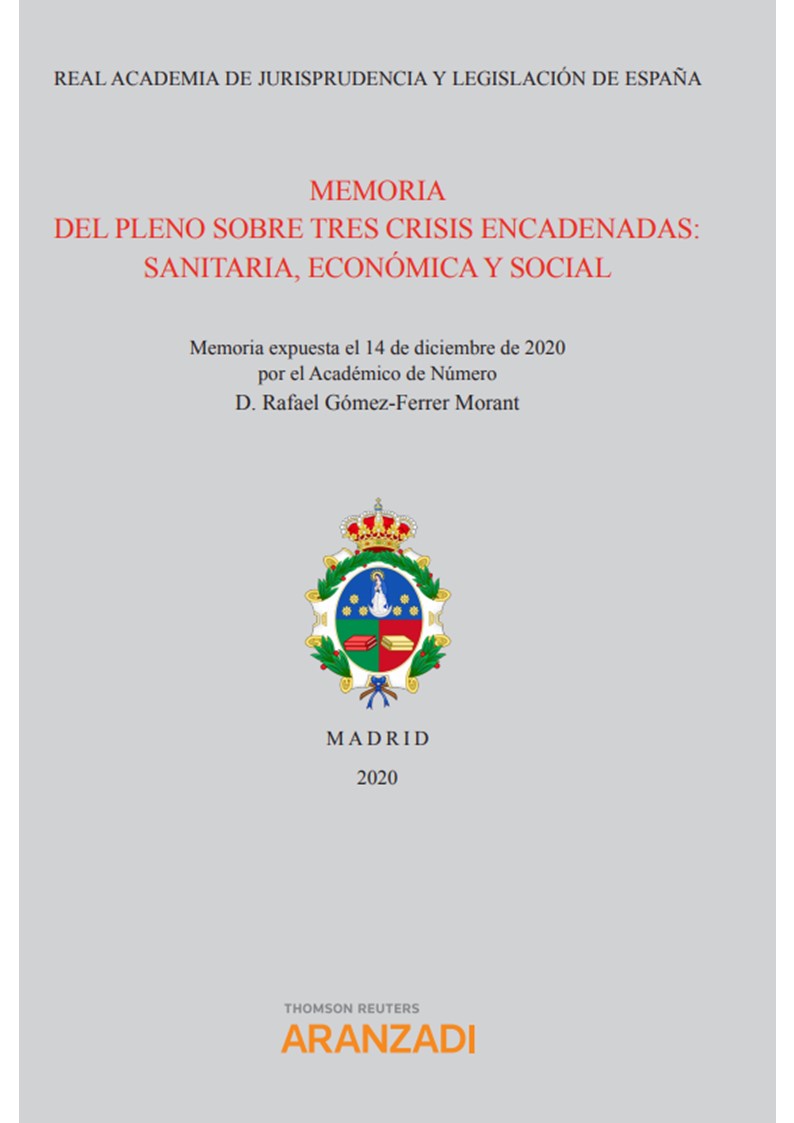 REAL ACADEMIA DE JURISPRUDENCIA Y LEGISLACIÓN DE ESPAÑA

MEMORIA
DEL PLENO SOBRE TRES CRISIS ENCADENADAS:
SANITARIA, ECONÓMICA Y SOCIAL

Memoria expuesta el 14 de diciembre de 2020
por el Académico de Número
D. Rafael Gómez-Ferrer Morant

MADRID
2020

THOMSON REUTERS
ARANZADI